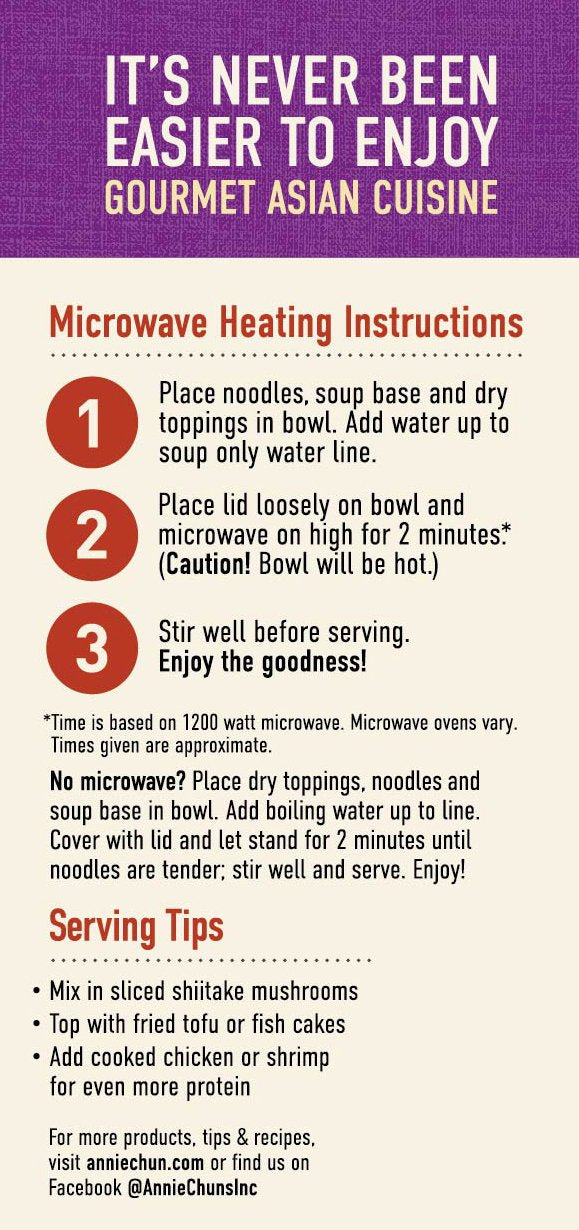 IT'S NEVER BEEN EASIER TO ENJOY
GOURMET ASIAN CUISINE

Microwave Heating Instructions

1
Place noodles, soup base and dry toppings in bowl. Add water up to soup only water line.

2
Place lid loosely on bowl and microwave on high for 2 minutes.* (Caution! Bowl will be hot.)

3
Stir well before serving.
Enjoy the goodness!

*Time is based on 1200 watt microwave. Microwave ovens vary. Times given are approximate.

No microwave? Place dry toppings, noodles and soup base in bowl. Add boiling water up to line. Cover with lid and let stand for 2 minutes until noodles are tender; stir well and serve. Enjoy!

Serving Tips

• Mix in sliced shiitake mushrooms
• Top with fried tofu or fish cakes
• Add cooked chicken or shrimp for even more protein

For more products, tips & recipes, visit anniechun.com or find us on Facebook @AnnieChunsInc